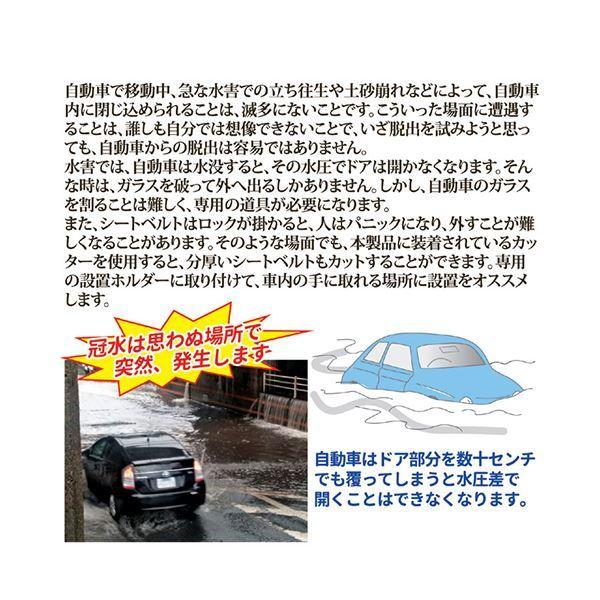 自動車で移動中、急な水害での立ち往生や土砂崩れなどによって、自動車内に閉じ込められることは、滅多にないことです。こういった場面に遭遇することは、誰しも自分では想像できないことで、いざ脱出を試みようと思っても、自動車からの脱出は容易ではありません。
水害では、自動車は水没すると、その水圧でドアは開かなくなります。そんな時は、ガラスを破って外へ出るしかありません。しかし、自動車のガラスを割ることは難しく、専用の道具が必要になります。
また、シートベルトはロックが掛かると、人はパニックになり、外すことが難しくなることがあります。そのような場面でも、本製品に装着されているカッターを使用すると、分厚いシートベルトもカットすることができます。専用の設置ホルダーに取り付けて、車内の手に取れる場所に設置をオススメします。

冠水は思わぬ場所で突然、発生します

自動車はドア部分を数十センチでも覆ってしまうと水圧差で開くことはできなくなります。